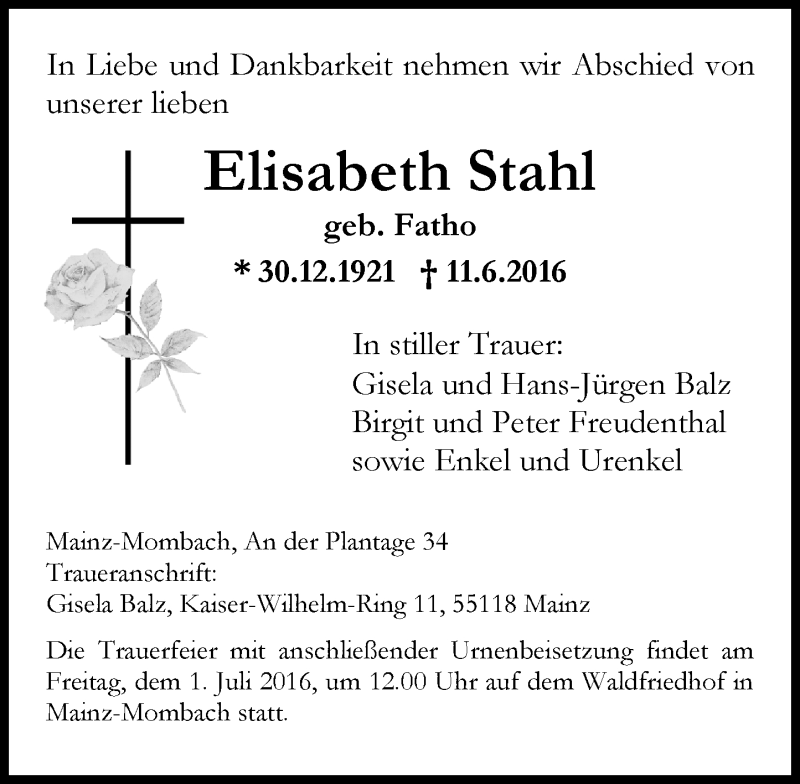 In Liebe und Dankbarkeit nehmen wir Abschied von unserer lieben

Elisabeth Stahl

geb. Fatho

* 30.12.1921 † 11.6.2016

In stiller Trauer:
Gisela und Hans-Jürgen Balz
Birgit und Peter Freudenthal
sowie Enkel und Urenkel

Mainz-Mombach, An der Plantage 34
Traueranschrift:
Gisela Balz, Kaiser-Wilhelm-Ring 11, 55118 Mainz

Die Trauerfeier mit anschließender Urnenbeisetzung findet am Freitag, dem 1. Juli 2016, um 12.00 Uhr auf dem Waldfriedhof in Mainz-Mombach statt.